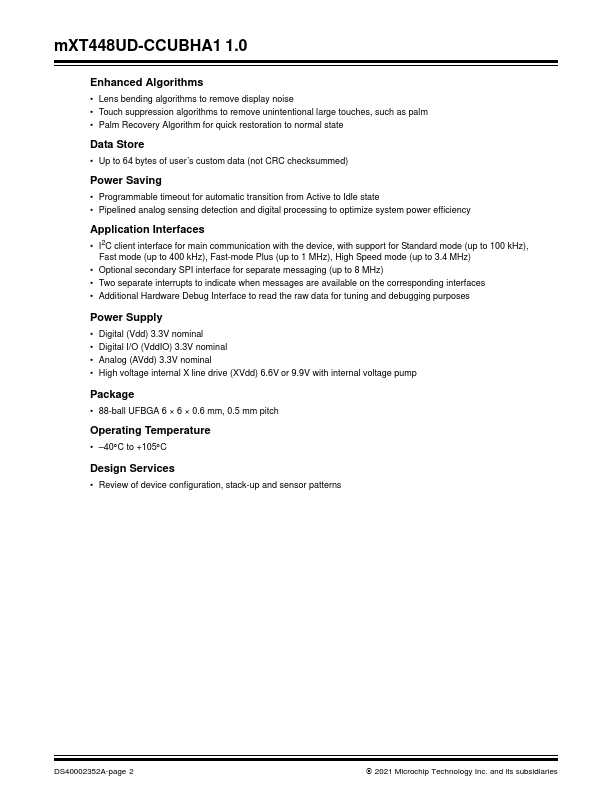 mXT448UD-CCUBHA1 1.0

Enhanced Algorithms

• Lens bending algorithms to remove display noise
• Touch suppression algorithms to remove unintentional large touches, such as palm
• Palm Recovery Algorithm for quick restoration to normal state

Data Store

• Up to 64 bytes of user's custom data (not CRC checksummed)

Power Saving

• Programmable timeout for automatic transition from Active to Idle state
• Pipelined analog sensing detection and digital processing to optimize system power efficiency

Application Interfaces

• $I^2C$ client interface for main communication with the device, with support for Standard mode (up to 100 kHz), Fast mode (up to 400 kHz), Fast-mode Plus (up to 1 MHz), High Speed mode (up to 3.4 MHz)
• Optional secondary SPI interface for separate messaging (up to 8 MHz)
• Two separate interrupts to indicate when messages are available on the corresponding interfaces
• Additional Hardware Debug Interface to read the raw data for tuning and debugging purposes

Power Supply

• Digital (Vdd) 3.3V nominal
• Digital I/O (VddIO) 3.3V nominal
• Analog (AVdd) 3.3V nominal
• High voltage internal X line drive (XVdd) 6.6V or 9.9V with internal voltage pump

Package

• 88-ball UFBGA 6 × 6 × 0.6 mm, 0.5 mm pitch

Operating Temperature

• –40°C to +105°C

Design Services

• Review of device configuration, stack-up and sensor patterns

DS40002352A-page 2 © 2021 Microchip Technology Inc. and its subsidiaries